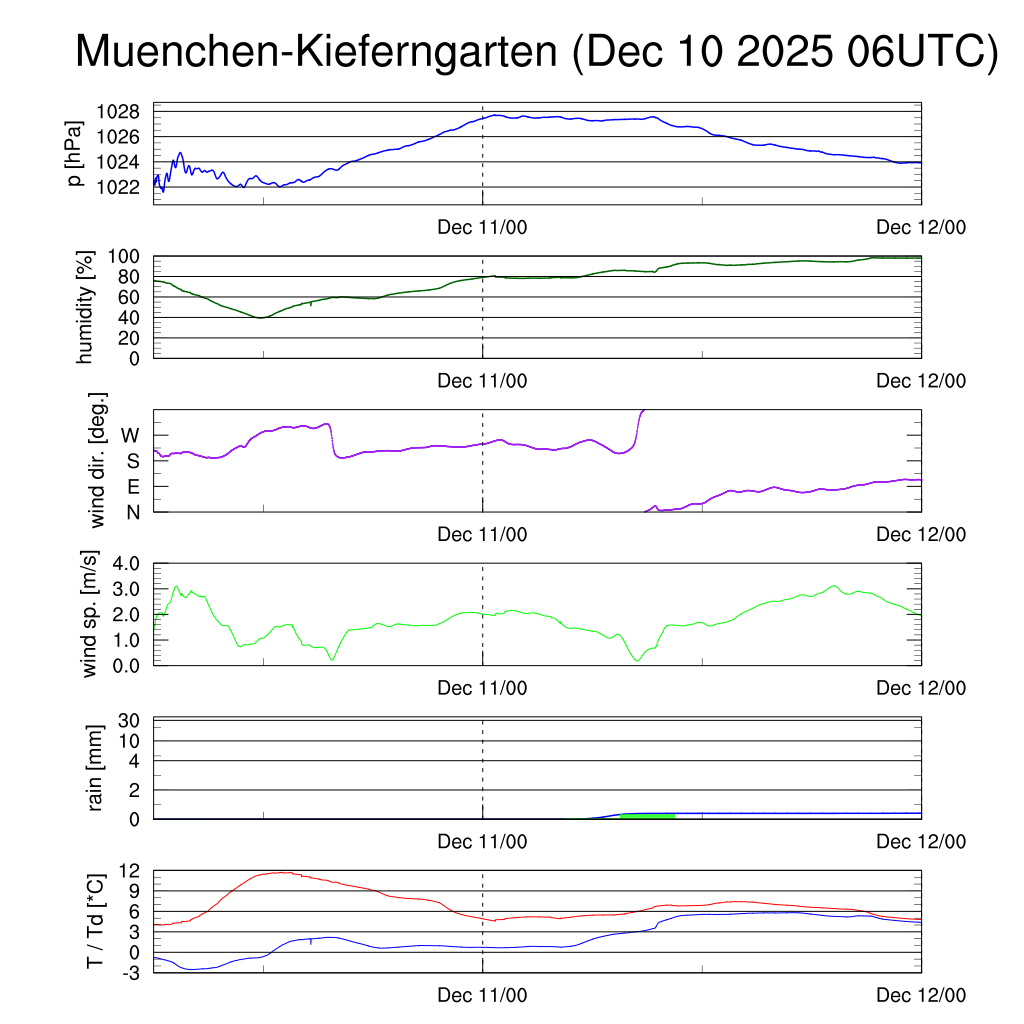 Muenchen-Kieferngarten (Dec 10 2025 06UTC)

p [hPa]
1028
1026
1024
1022
Dec 11/00
Dec 12/00

humidity [%]
100
80
60
40
20
0
Dec 11/00
Dec 12/00

wind dir. [deg.]
W
S
E
N
Dec 11/00
Dec 12/00

wind sp. [m/s]
4.0
3.0
2.0
1.0
0.0
Dec 11/00
Dec 12/00

rain [mm]
30
10
4
2
0
Dec 11/00
Dec 12/00

T / Td [*C]
12
9
6
3
0
-3
Dec 11/00
Dec 12/00